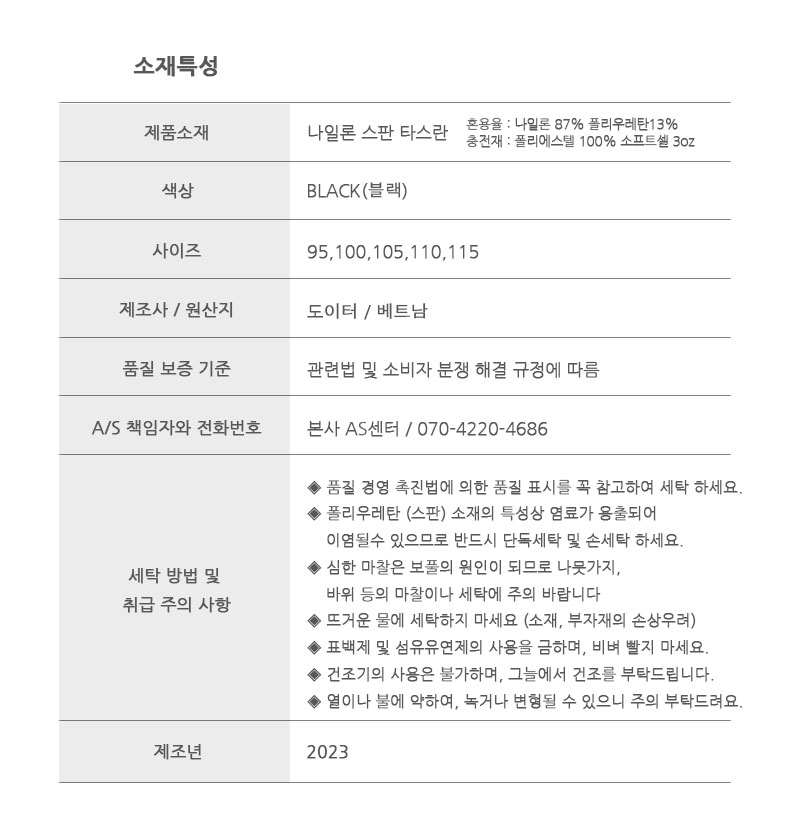 소재특성

| 제품소재 | 나일론 스판 타스란 혼용율 : 나일론 87% 폴리우레탄13% 충전재 : 폴리에스텔 100% 소프트쉘 3oz |
|---|---|
| 색상 | BLACK(블랙) |
| 사이즈 | 95,100,105,110,115 |
| 제조사 / 원산지 | 도이터 / 베트남 |
| 품질 보증 기준 | 관련법 및 소비자 분쟁 해결 규정에 따름 |
| A/S 책임자와 전화번호 | 본사 AS센터 / 070-4220-4686 |
| 세탁 방법 및 취급 주의 사항 | ◈ 품질 경영 촉진법에 의한 품질 표시를 꼭 참고하여 세탁 하세요. ◈ 폴리우레탄 (스판) 소재의 특성상 염료가 용출되어 이염될수 있으므로 반드시 단독세탁 및 손세탁 하세요. ◈ 심한 마찰은 보풀의 원인이 되므로 나뭇가지, 바위 등의 마찰이나 세탁에 주의 바랍니다 ◈ 뜨거운 물에 세탁하지 마세요 (소재, 부자재의 손상우려) ◈ 표백제 및 섬유유연제의 사용을 금하며, 비벼 빨지 마세요. ◈ 건조기의 사용은 불가하며, 그늘에서 건조를 부탁드립니다. ◈ 열이나 불에 약하여, 녹거나 변형될 수 있으니 주의 부탁드려요. |
| 제조년 | 2023 |